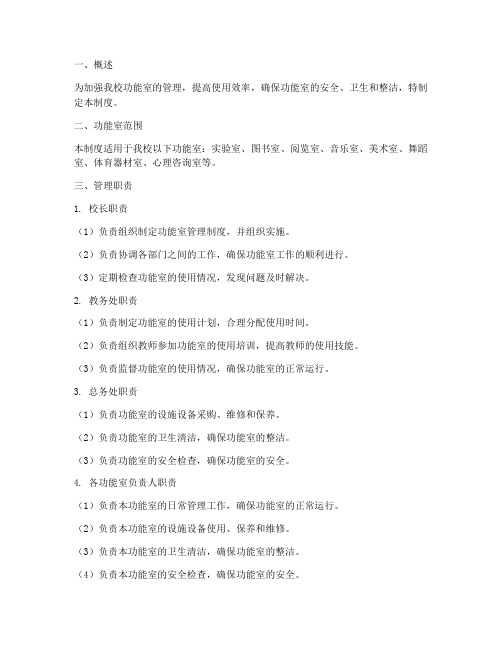 一、概述

为加强我校功能室的管理，提高使用效率，确保功能室的安全、卫生和整洁，特制定本制度。

二、功能室范围

本制度适用于我校以下功能室：实验室、图书室、阅览室、音乐室、美术室、舞蹈室、体育器材室、心理咨询室等。

三、管理职责

1. 校长职责

（1）负责组织制定功能室管理制度，并组织实施。

（2）负责协调各部门之间的工作，确保功能室工作的顺利进行。

（3）定期检查功能室的使用情况，发现问题及时解决。

2. 教务处职责

（1）负责制定功能室的使用计划，合理分配使用时间。

（2）负责组织教师参加功能室的使用培训，提高教师的使用技能。

（3）负责监督功能室的使用情况，确保功能室的正常运行。

3. 总务处职责

（1）负责功能室的设施设备采购、维修和保养。

（2）负责功能室的卫生清洁，确保功能室的整洁。

（3）负责功能室的安全检查，确保功能室的安全。

4. 各功能室负责人职责

（1）负责本功能室的日常管理工作，确保功能室的正常运行。

（2）负责本功能室的设施设备使用、保养和维修。

（3）负责本功能室的卫生清洁，确保功能室的整洁。

（4）负责本功能室的安全检查，确保功能室的安全。